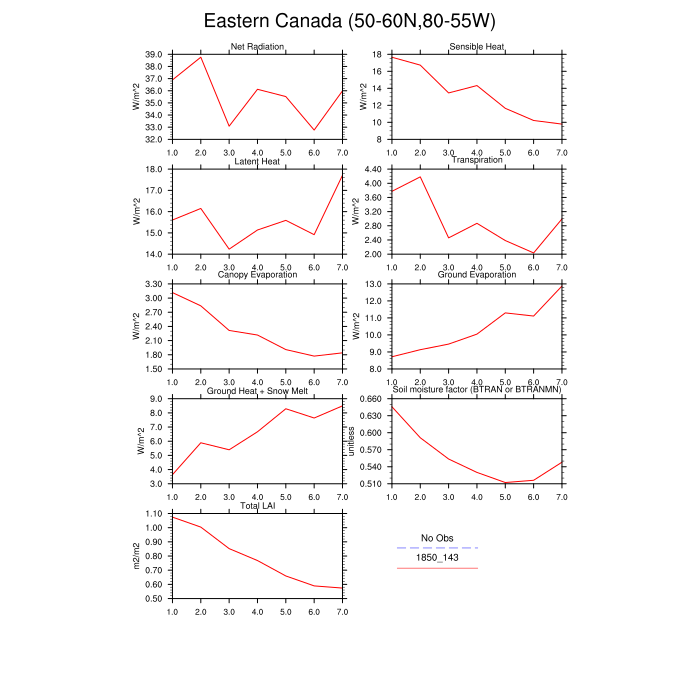 Eastern Canada (50-60N,80-55W)

Net Radiation
W/m^2
39.0
38.0
37.0
36.0
35.0
34.0
33.0
32.0
1.0 2.0 3.0 4.0 5.0 6.0 7.0

Sensible Heat
W/m^2
18
16
14
12
10
8
1.0 2.0 3.0 4.0 5.0 6.0 7.0

Latent Heat
W/m^2
18.0
17.0
16.0
15.0
14.0
1.0 2.0 3.0 4.0 5.0 6.0 7.0

Transpiration
W/m^2
4.40
4.00
3.60
3.20
2.80
2.40
2.00
1.0 2.0 3.0 4.0 5.0 6.0 7.0

Canopy Evaporation
W/m^2
3.30
3.00
2.70
2.40
2.10
1.80
1.50
1.0 2.0 3.0 4.0 5.0 6.0 7.0

Ground Evaporation
W/m^2
13.0
12.0
11.0
10.0
9.0
8.0
1.0 2.0 3.0 4.0 5.0 6.0 7.0

Ground Heat + Snow Melt
W/m^2
9.0
8.0
7.0
6.0
5.0
4.0
3.0
1.0 2.0 3.0 4.0 5.0 6.0 7.0

Soil moisture factor (BTRAN or BTRANMN)
unitless
0.660
0.630
0.600
0.570
0.540
0.510
1.0 2.0 3.0 4.0 5.0 6.0 7.0

Total LAI
m2/m2
1.10
1.00
0.90
0.80
0.70
0.60
0.50
1.0 2.0 3.0 4.0 5.0 6.0 7.0

No Obs
1850_143